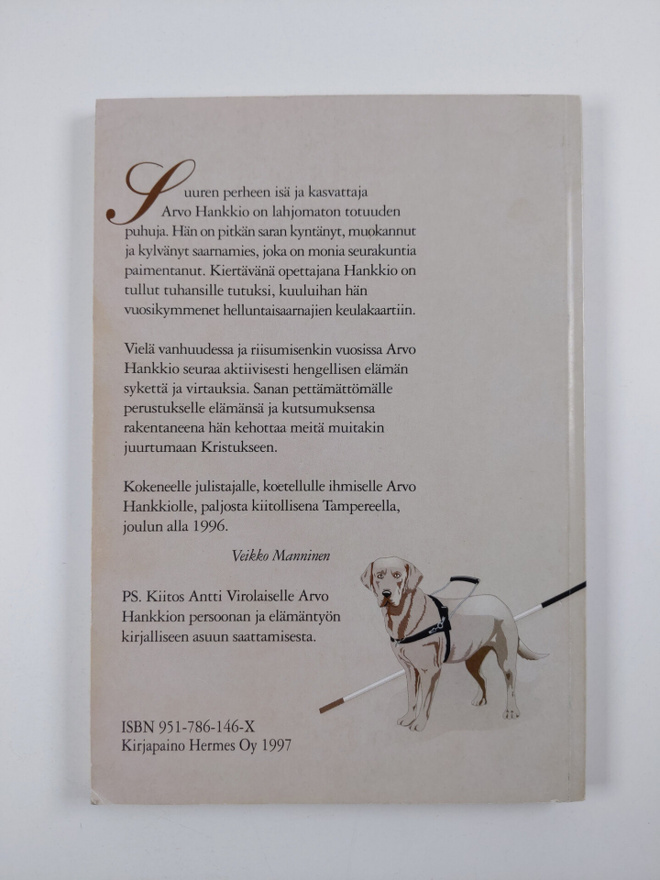 Suuren perheen isä ja kasvattaja Arvo Hankkio on lahjomaton totuuden puhuja. Hän on pitkän saran kyntänyt, muokannut ja kylvänyt saarnamies, joka on monia seurakuntia paimentanut. Kiertävänä opettajana Hankkio on tullut tuhansille tutuksi, kuuluihan hän vuosikymmenet helluntaisaarnajien keulakaartiin.

Vielä vanhuudessa ja riisumisenkin vuosissa Arvo Hankkio seuraa aktiivisesti hengellisen elämän sykettä ja virtauksia. Sanan pettämättömälle perustukselle elämänsä ja kutsumuksensa rakentaneena hän kehottaa meitä muitakin juurtumaan Kristukseen.

Kokeneelle julistajalle, koetellulle ihmiselle Arvo Hankkiolle, paljosta kiitollisena Tampereella, joulun alla 1996.

Veikko Manninen

PS. Kiitos Antti Virolaiselle Arvo Hankkion persoonan ja elämäntyön kirjalliseen asuun saattamisesta.

ISBN 951-786-146-X
Kirjapaino Hermes Oy 1997